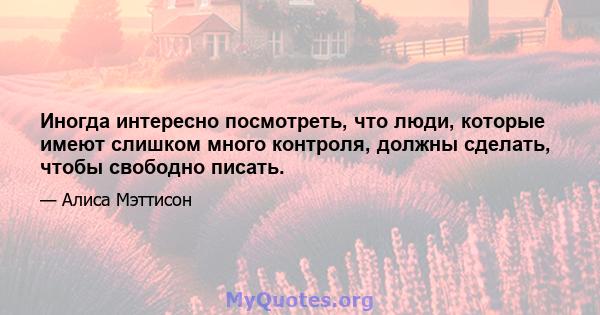 Иногда интересно посмотреть, что люди, которые имеют слишком много контроля, должны сделать, чтобы свободно писать.

— Алиса Мэттисон

MyQuotes.org